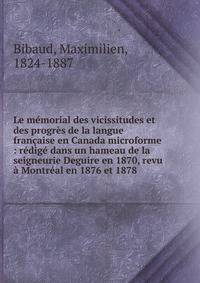 Bibaud, Maximilien, 1824-1887

Le mémorial des vicissitudes et des progrès de la langue française en Canada microforme : rédigé dans un hameau de la seigneurie Deguire en 1870, revu à Montréal en 1876 et 1878